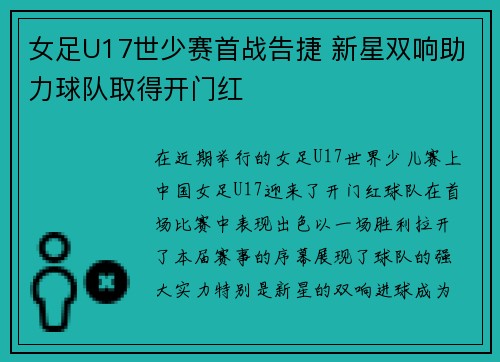 女足U17世少赛首战告捷 新星双响助力球队取得开门红

在近期举行的女足U17世界少儿赛上中国女足U17迎来了开门红球队在首场比赛中表现出色以一场胜利拉开了本届赛事的序幕展现了球队的强大实力特别是新星的双响进球成为